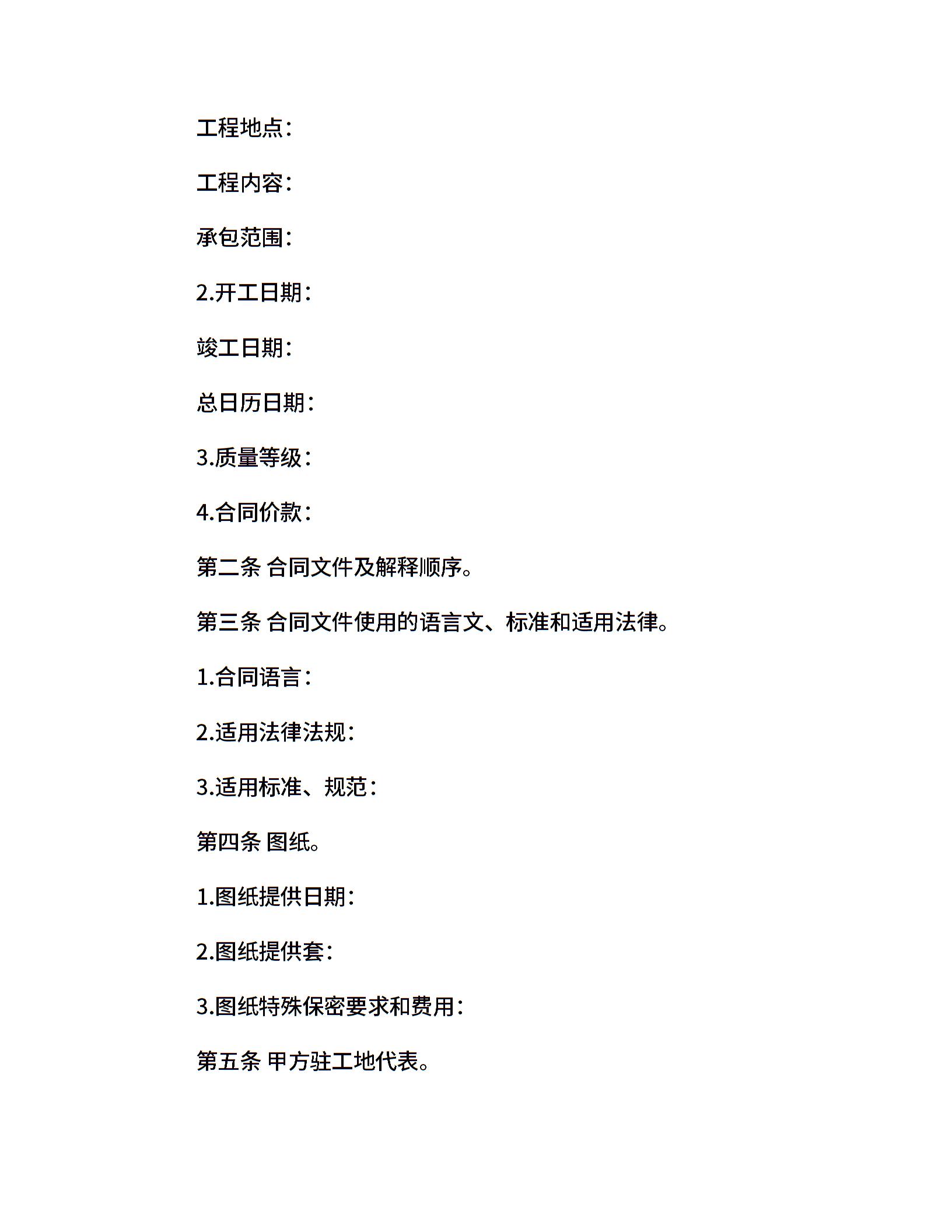 工程地点：

工程内容：

承包范围：

2.开工日期：

竣工日期：

总日历日期：

3.质量等级：

4.合同价款：

第二条 合同文件及解释顺序。

第三条 合同文件使用的语言文、标准和适用法律。

1.合同语言：

2.适用法律法规：

3.适用标准、规范：

第四条 图纸。

1.图纸提供日期：

2.图纸提供套：

3.图纸特殊保密要求和费用：

第五条 甲方驻工地代表。